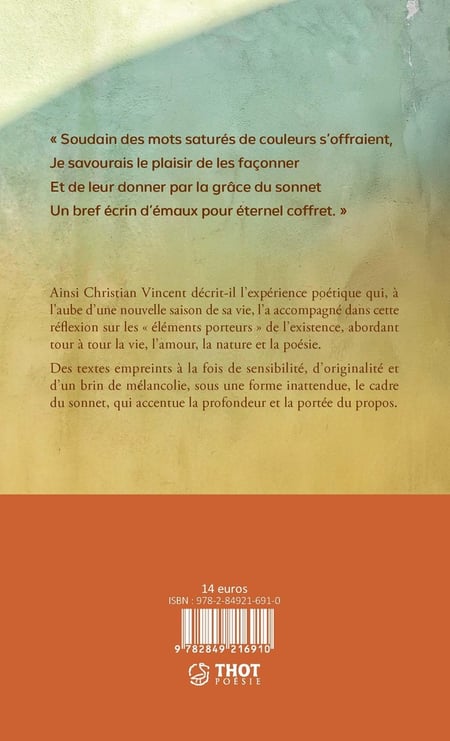 « Soudain des mots saturés de couleurs s'offraient,
Je savourais le plaisir de les façonner
Et de leur donner par la grâce du sonnet
Un bref écrin d'émaux pour éternel coffret. »

Ainsi Christian Vincent décrit-il l'expérience poétique qui, à l'aube d'une nouvelle saison de sa vie, l'a accompagné dans cette réflexion sur les « éléments porteurs » de l'existence, abordant tour à tour la vie, l'amour, la nature et la poésie.

Des textes empreints à la fois de sensibilité, d'originalité et d'un brin de mélancolie, sous une forme inattendue, le cadre du sonnet, qui accentue la profondeur et la portée du propos.

14 euros
ISBN : 978-2-84921-691-0
9 782849 216910
THOT
POÉSIE